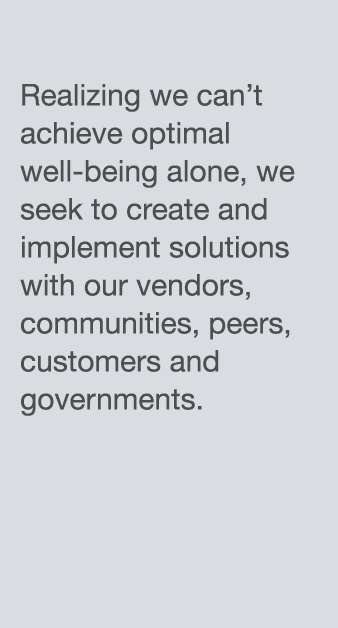 Realizing we can’t achieve optimal well-being alone, we seek to create and implement solutions with our vendors, communities, peers, customers and governments.